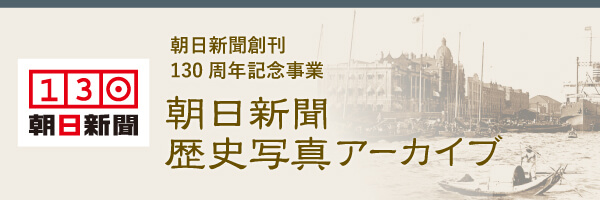 130
朝日新聞

朝日新聞創刊
130 周年記念事業

朝日新聞
歴史写真アーカイブ